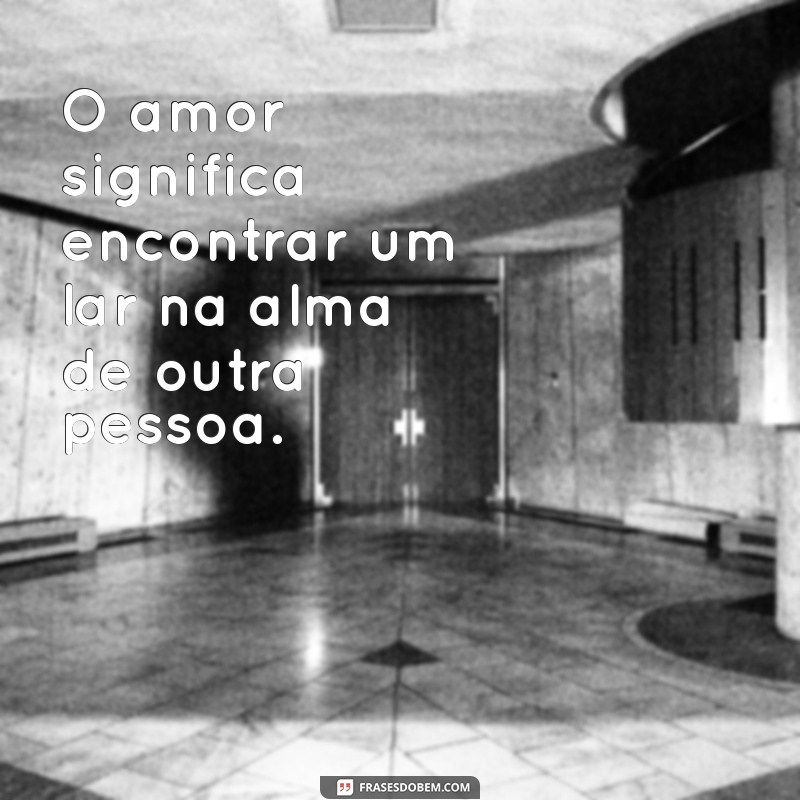 O amor significa encontrar um lar na alma de outra pessoa.

FRASESDOBEM.COM